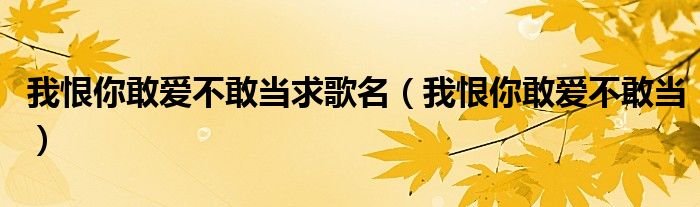 我恨你敢爱不敢当求歌名（我恨你敢爱不敢当）